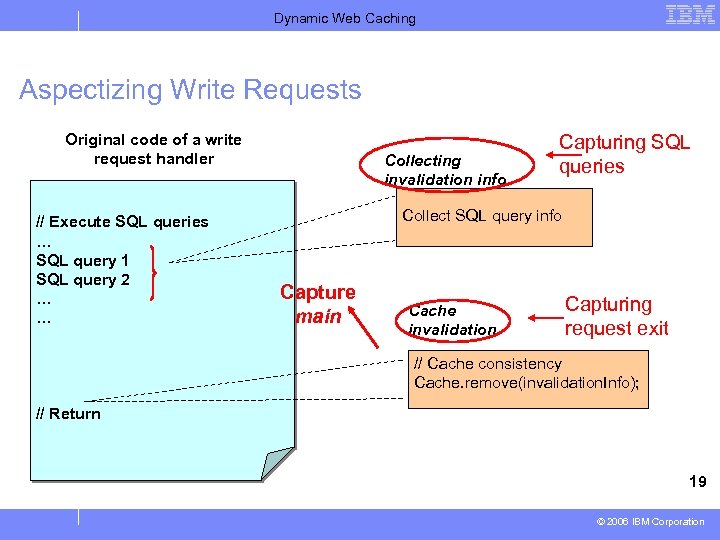 Dynamic Web Caching

IBM

Aspectizing Write Requests

Original code of a write request handler

// Execute SQL queries
...
SQL query 1
SQL query 2
...
...

// Return

Collecting invalidation info

Capturing SQL queries

Collect SQL query info

Capture main

Cache invalidation

Capturing request exit

// Cache consistency
Cache.remove(invalidationInfo);

19

© 2006 IBM Corporation